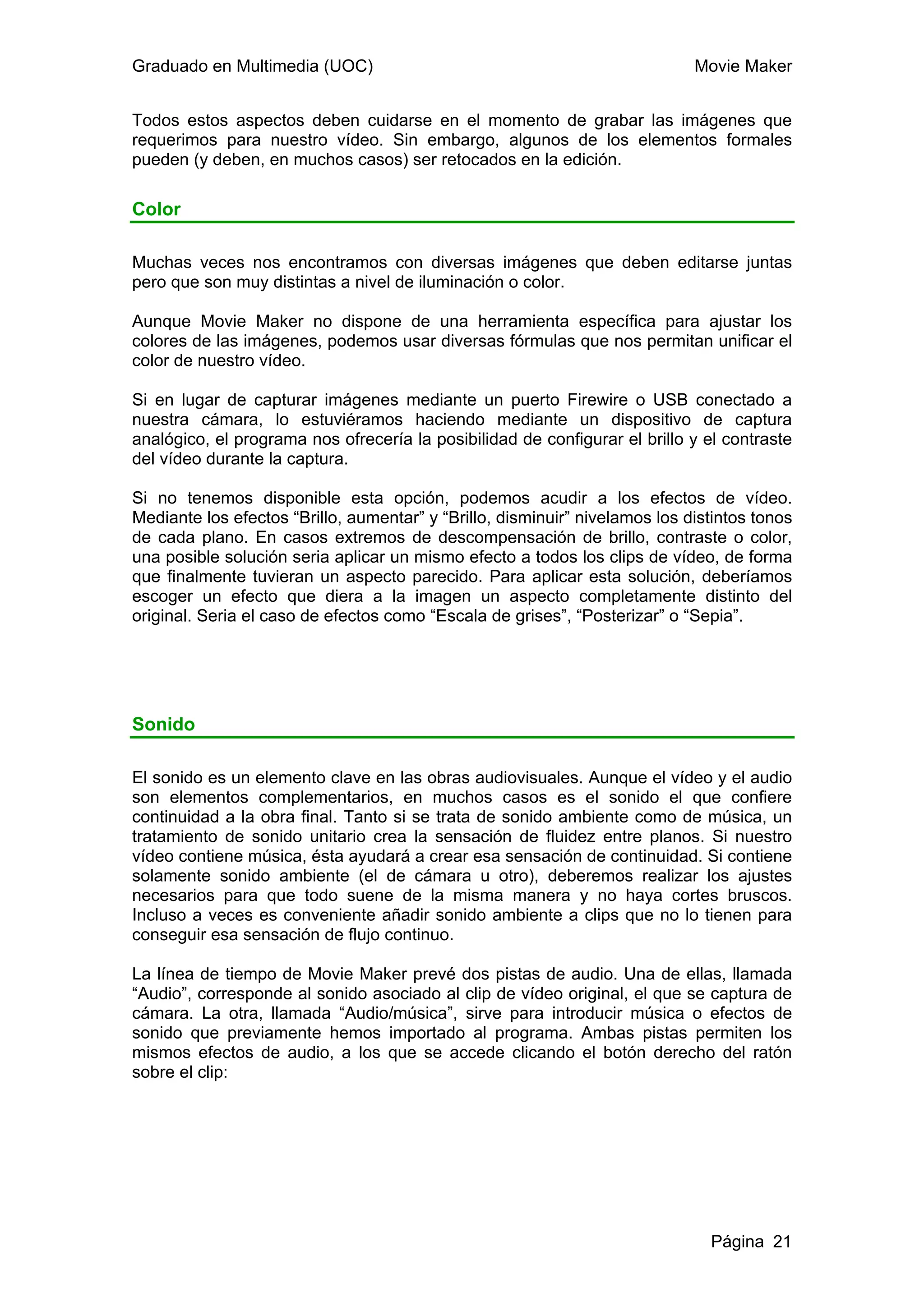 Graduado en Multimedia (UOC) Movie Maker

Todos estos aspectos deben cuidarse en el momento de grabar las imágenes que requerimos para nuestro vídeo. Sin embargo, algunos de los elementos formales pueden (y deben, en muchos casos) ser retocados en la edición.

Color

Muchas veces nos encontramos con diversas imágenes que deben editarse juntas pero que son muy distintas a nivel de iluminación o color.

Aunque Movie Maker no dispone de una herramienta específica para ajustar los colores de las imágenes, podemos usar diversas fórmulas que nos permitan unificar el color de nuestro vídeo.

Si en lugar de capturar imágenes mediante un puerto Firewire o USB conectado a nuestra cámara, lo estuviéramos haciendo mediante un dispositivo de captura analógico, el programa nos ofrecería la posibilidad de configurar el brillo y el contraste del vídeo durante la captura.

Si no tenemos disponible esta opción, podemos acudir a los efectos de vídeo. Mediante los efectos “Brillo, aumentar” y “Brillo, disminuir” nivelamos los distintos tonos de cada plano. En casos extremos de descompensación de brillo, contraste o color, una posible solución seria aplicar un mismo efecto a todos los clips de vídeo, de forma que finalmente tuvieran un aspecto parecido. Para aplicar esta solución, deberíamos escoger un efecto que diera a la imagen un aspecto completamente distinto del original. Seria el caso de efectos como “Escala de grises”, “Posterizar” o “Sepia”.

Sonido

El sonido es un elemento clave en las obras audiovisuales. Aunque el vídeo y el audio son elementos complementarios, en muchos casos es el sonido el que confiere continuidad a la obra final. Tanto si se trata de sonido ambiente como de música, un tratamiento de sonido unitario crea la sensación de fluidez entre planos. Si nuestro vídeo contiene música, ésta ayudará a crear esa sensación de continuidad. Si contiene solamente sonido ambiente (el de cámara u otro), deberemos realizar los ajustes necesarios para que todo suene de la misma manera y no haya cortes bruscos. Incluso a veces es conveniente añadir sonido ambiente a clips que no lo tienen para conseguir esa sensación de flujo continuo.

La línea de tiempo de Movie Maker prevé dos pistas de audio. Una de ellas, llamada “Audio”, corresponde al sonido asociado al clip de vídeo original, el que se captura de cámara. La otra, llamada “Audio/música”, sirve para introducir música o efectos de sonido que previamente hemos importado al programa. Ambas pistas permiten los mismos efectos de audio, a los que se accede clicando el botón derecho del ratón sobre el clip:

Página 21